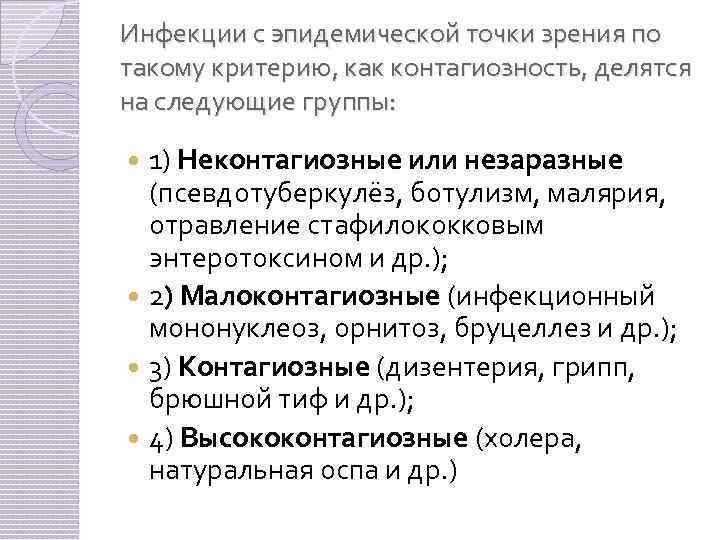 Инфекции с эпидемической точки зрения по такому критерию, как контагиозность, делятся на следующие группы:

• 1) Неконтагиозные или незаразные (псевдотуберкулёз, ботулизм, малярия, отравление стафилококковым энтеротоксином и др.);
• 2) Малоконтагиозные (инфекционный мононуклеоз, орнитоз, бруцеллез и др.);
• 3) Контагиозные (дизентерия, грипп, брюшной тиф и др.);
• 4) Высококонтагиозные (холера, натуральная оспа и др.)